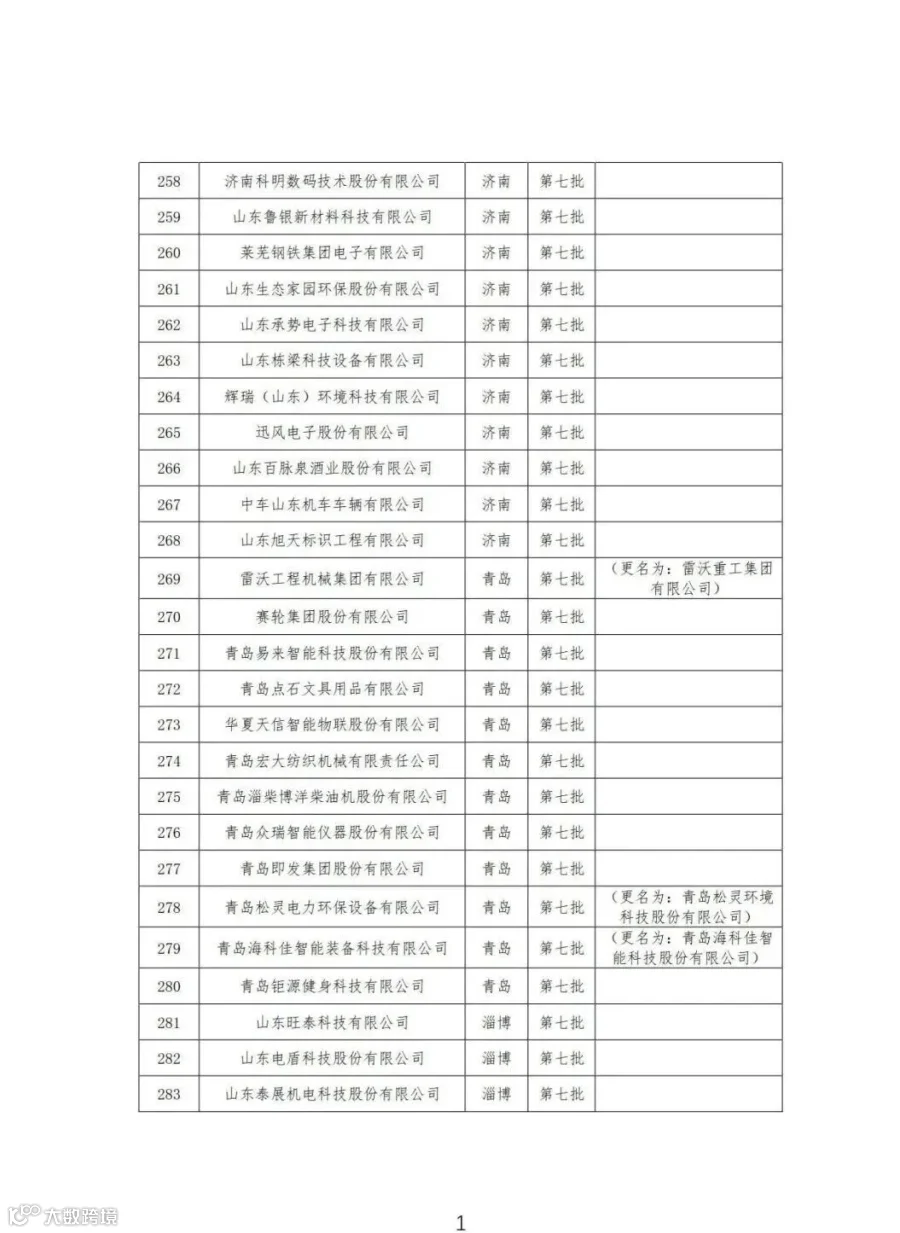 | 258 | 济南科明数码技术股份有限公司 | 济南 | 第七批 | |
|---|---|---|---|---|
| 259 | 山东鲁银新材料科技有限公司 | 济南 | 第七批 | |
| 260 | 莱芜钢铁集团电子有限公司 | 济南 | 第七批 | |
| 261 | 山东生态家园环保股份有限公司 | 济南 | 第七批 | |
| 262 | 山东承势电子科技有限公司 | 济南 | 第七批 | |
| 263 | 山东栋梁科技设备有限公司 | 济南 | 第七批 | |
| 264 | 辉瑞（山东）环境科技有限公司 | 济南 | 第七批 | |
| 265 | 迅风电子股份有限公司 | 济南 | 第七批 | |
| 266 | 山东百脉泉酒业股份有限公司 | 济南 | 第七批 | |
| 267 | 中车山东机车车辆有限公司 | 济南 | 第七批 | |
| 268 | 山东旭天标识工程有限公司 | 济南 | 第七批 | |
| 269 | 雷沃工程机械集团有限公司 | 青岛 | 第七批 | （更名为：雷沃重工集团有限公司） |
| 270 | 赛轮集团股份有限公司 | 青岛 | 第七批 | |
| 271 | 青岛易来智能科技股份有限公司 | 青岛 | 第七批 | |
| 272 | 青岛点石文具用品有限公司 | 青岛 | 第七批 | |
| 273 | 华夏天信智能物联股份有限公司 | 青岛 | 第七批 | |
| 274 | 青岛宏大纺织机械有限责任公司 | 青岛 | 第七批 | |
| 275 | 青岛淄柴博洋柴油机股份有限公司 | 青岛 | 第七批 | |
| 276 | 青岛众瑞智能仪器股份有限公司 | 青岛 | 第七批 | |
| 277 | 青岛即发集团股份有限公司 | 青岛 | 第七批 | |
| 278 | 青岛松灵电力环保设备有限公司 | 青岛 | 第七批 | （更名为：青岛松灵环境科技股份有限公司） |
| 279 | 青岛海科佳智能装备科技有限公司 | 青岛 | 第七批 | （更名为：青岛海科佳智能科技股份有限公司） |
| 280 | 青岛钜源健身科技有限公司 | 青岛 | 第七批 | |
| 281 | 山东旺泰科技有限公司 | 淄博 | 第七批 | |
| 282 | 山东电盾科技股份有限公司 | 淄博 | 第七批 | |
| 283 | 山东泰展机电科技股份有限公司 | 淄博 | 第七批 | |

大数跨境

1